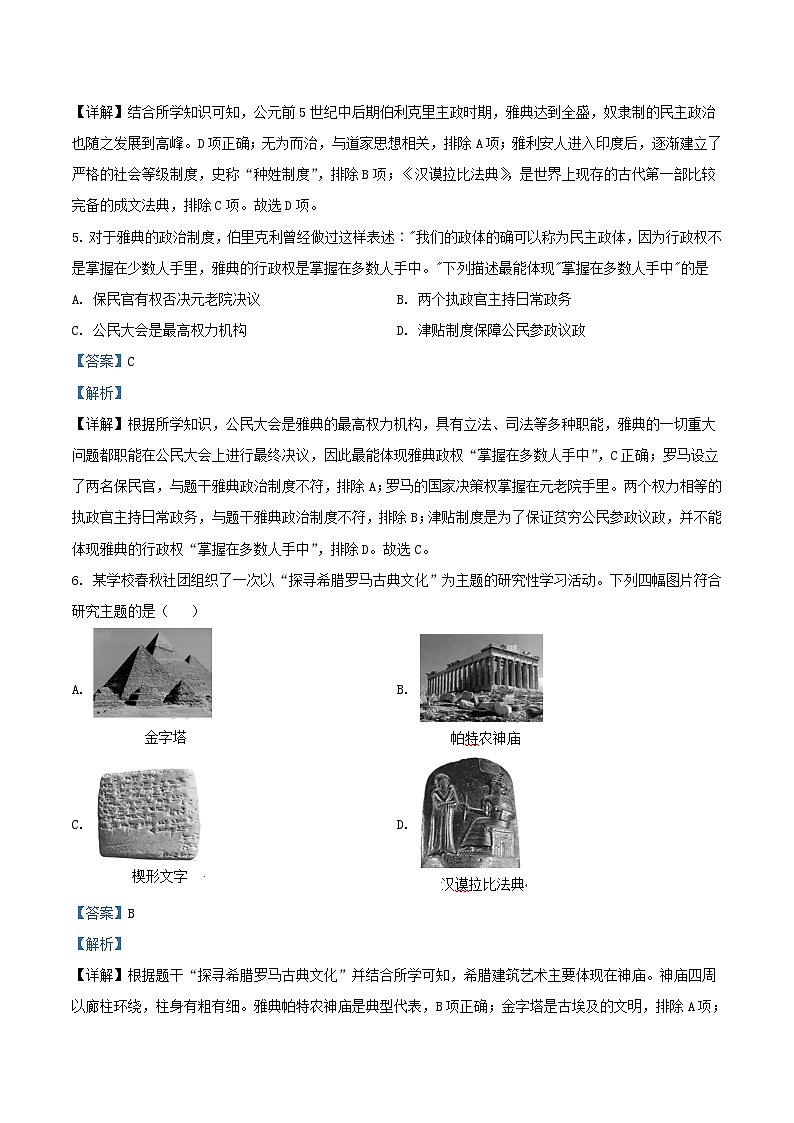 【详解】结合所学知识可知，公元前5世纪中后期伯利克里主政时期，雅典达到全盛，奴隶制的民主政治也随之发展到高峰。D项正确；无为而治，与道家思想相关，排除A项；雅利安人进入印度后，逐渐建立了严格的社会等级制度，史称“种姓制度”，排除B项；《汉谟拉比法典》是世界上现存的古代第一部比较完备的成文法典，排除C项。故选D项。

5. 对于雅典的政治制度，伯里克利曾经做过这样表述："我们的政体的确可以称为民主政体，因为行政权不是掌握在少数人手里，雅典的行政权是掌握在多数人手中。"下列描述最能体现"掌握在多数人手中"的是

A. 保民官有权否决元老院决议

B. 两个执政官主持日常政务

C. 公民大会是最高权力机构

D. 津贴制度保障公民参政议政

【答案】C

【解析】

【详解】根据所学知识，公民大会是雅典的最高权力机构，具有立法、司法等多种职能，雅典的一切重大问题都职能在公民大会上进行最终决议，因此最能体现雅典政权“掌握在多数人手中”，C正确；罗马设立了两名保民官，与题干雅典政治制度不符，排除A；罗马的国家决策权掌握在元老院手里。两个权力相等的执政官主持日常政务，与题干雅典政治制度不符，排除B；津贴制度是为了保证贫穷公民参政议政，并不能体现雅典的行政权“掌握在多数人手中”，排除D。故选C。

6. 某学校春秋社团组织了一次以“探寻希腊罗马古典文化”为主题的研究性学习活动。下列四幅图片符合研究主题的是（　　）

A.
金字塔

B.
帕特农神庙

C.
楔形文字

D.
汉谟拉比法典

【答案】B

【解析】

【详解】根据题干“探寻希腊罗马古典文化”并结合所学可知，希腊建筑艺术主要体现在神庙。神庙四周以廊柱环绕，柱身有粗有细。雅典帕特农神庙是典型代表，B项正确；金字塔是古埃及的文明，排除A项；